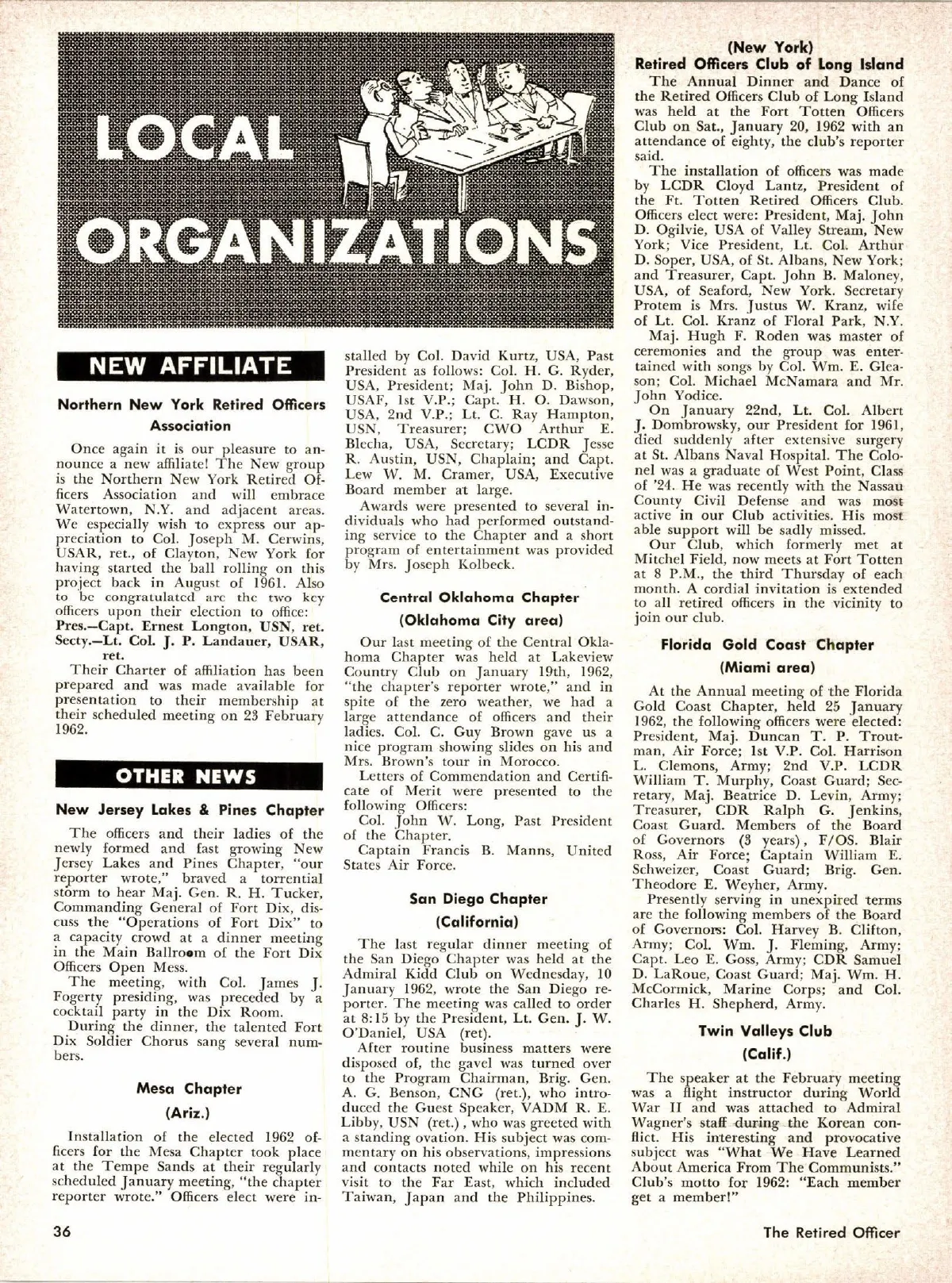 LOCAL ORGANIZATIONS

NEW AFFILIATE

Northern New York Retired Officers Association

Once again it is our pleasure to announce a new affiliate! The New group is the Northern New York Retired Officers Association and will embrace Watertown, N.Y. and adjacent areas. We especially wish to express our appreciation to Col. Joseph M. Cerwins, USAR, ret., of Clayton, New York for having started the ball rolling on this project back in August of 1961. Also to be congratulated are the two key officers upon their election to office:
Pres.—Capt. Ernest Longton, USN, ret.
Secty.—Lt. Col. J. P. Landauer, USAR, ret.

Their Charter of affiliation has been prepared and was made available for presentation to their membership at their scheduled meeting on 23 February 1962.

OTHER NEWS

New Jersey Lakes & Pines Chapter

The officers and their ladies of the newly formed and fast growing New Jersey Lakes and Pines Chapter, "our reporter wrote," braved a torrential storm to hear Maj. Gen. R. H. Tucker, Commanding General of Fort Dix, discuss the "Operations of Fort Dix" to a capacity crowd at a dinner meeting in the Main Ballroom of the Fort Dix Officers Open Mess.

The meeting, with Col. James J. Fogerty presiding, was preceded by a cocktail party in the Dix Room.

During the dinner, the talented Fort Dix Soldier Chorus sang several numbers.

Mesa Chapter
(Ariz.)

Installation of the elected 1962 officers for the Mesa Chapter took place at the Tempe Sands at their regularly scheduled January meeting, "the chapter reporter wrote." Officers elect were installed by Col. David Kurtz, USA, Past President as follows: Col. H. G. Ryder, USA, President; Maj. John D. Bishop, USAF, 1st V.P.; Capt. H. O. Dawson, USA, 2nd V.P.; Lt. C. Ray Hampton, USN, Treasurer; CWO Arthur E. Blecha, USA, Secretary; LCDR Jesse R. Austin, USN, Chaplain; and Capt. Lew W. M. Cramer, USA, Executive Board member at large.

Awards were presented to several individuals who had performed outstanding service to the Chapter and a short program of entertainment was provided by Mrs. Joseph Kolbeck.

Central Oklahoma Chapter
(Oklahoma City area)

Our last meeting of the Central Oklahoma Chapter was held at Lakeview Country Club on January 19th, 1962, "the chapter's reporter wrote," and in spite of the zero weather, we had a large attendance of officers and their ladies. Col. C. Guy Brown gave us a nice program showing slides on his and Mrs. Brown's tour in Morocco.

Letters of Commendation and Certificate of Merit were presented to the following Officers:

Col. John W. Long, Past President of the Chapter.

Captain Francis B. Manns, United States Air Force.

San Diego Chapter
(California)

The last regular dinner meeting of the San Diego Chapter was held at the Admiral Kidd Club on Wednesday, 10 January 1962, wrote the San Diego reporter. The meeting was called to order at 8:15 by the President, Lt. Gen. J. W. O'Daniel, USA (ret).

After routine business matters were disposed of, the gavel was turned over to the Program Chairman, Brig. Gen. A. G. Benson, CNG (ret.), who introduced the Guest Speaker, VADM R. E. Libby, USN (ret.), who was greeted with a standing ovation. His subject was commentary on his observations, impressions and contacts noted while on his recent visit to the Far East, which included Taiwan, Japan and the Philippines.

(New York)
Retired Officers Club of Long Island

The Annual Dinner and Dance of the Retired Officers Club of Long Island was held at the Fort Totten Officers Club on Sat., January 20, 1962 with an attendance of eighty, the club's reporter said.

The installation of officers was made by LCDR Cloyd Lantz, President of the Ft. Totten Retired Officers Club. Officers elect were: President, Maj. John D. Ogilvie, USA of Valley Stream, New York; Vice President, Lt. Col. Arthur D. Soper, USA, of St. Albans, New York; and Treasurer, Capt. John B. Maloney, USA, of Seaford, New York. Secretary Protem is Mrs. Justus W. Kranz, wife of Lt. Col. Kranz of Floral Park, N.Y.

Maj. Hugh F. Roden was master of ceremonies and the group was entertained with songs by Col. Wm. E. Gleason; Col. Michael McNamara and Mr. John Yodice.

On January 22nd, Lt. Col. Albert J. Dombrowsky, our President for 1961, died suddenly after extensive surgery at St. Albans Naval Hospital. The Colonel was a graduate of West Point, Class of '24. He was recently with the Nassau County Civil Defense and was most active in our Club activities. His most able support will be sadly missed.

Our Club, which formerly met at Mitchel Field, now meets at Fort Totten at 8 P.M., the third Thursday of each month. A cordial invitation is extended to all retired officers in the vicinity to join our club.

Florida Gold Coast Chapter
(Miami area)

At the Annual meeting of the Florida Gold Coast Chapter, held 25 January 1962, the following officers were elected: President, Maj. Duncan T. P. Troutman, Air Force; 1st V.P. Col. Harrison L. Clemons, Army; 2nd V.P. LCDR William T. Murphy, Coast Guard; Secretary, Maj. Beatrice D. Levin, Army; Treasurer, CDR Ralph G. Jenkins, Coast Guard. Members of the Board of Governors (3 years), F/OS. Blair Ross, Air Force; Captain William E. Schweizer, Coast Guard; Brig. Gen. Theodore E. Weyher, Army.

Presently serving in unexpired terms are the following members of the Board of Governors: Col. Harvey B. Clifton, Army; Col. Wm. J. Fleming, Army; Capt. Leo E. Goss, Army; CDR Samuel D. LaRoue, Coast Guard; Maj. Wm. H. McCormick, Marine Corps; and Col. Charles H. Shepherd, Army.

Twin Valleys Club
(Calif.)

The speaker at the February meeting was a flight instructor during World War II and was attached to Admiral Wagner's staff during the Korean conflict. His interesting and provocative subject was "What We Have Learned About America From The Communists." Club's motto for 1962: "Each member get a member!"

36

The Retired Officer